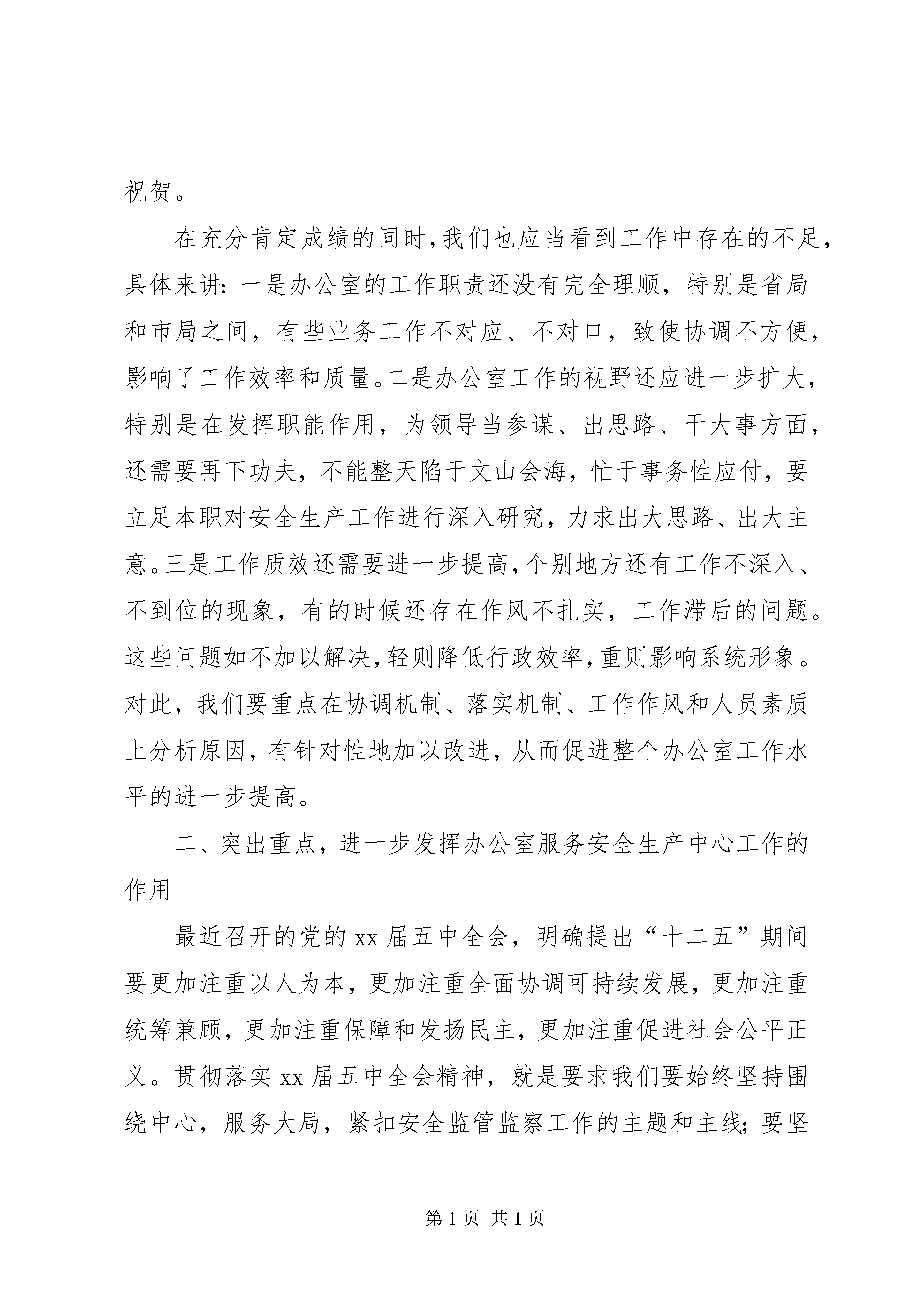 祝贺。

在充分肯定成绩的同时，我们也应当看到工作中存在的不足，具体来讲：一是办公室的工作职责还没有完全理顺，特别是省局和市局之间，有些业务工作不对应、不对口，致使协调不方便，影响了工作效率和质量。二是办公室工作的视野还应进一步扩大，特别是在发挥职能作用，为领导当参谋、出思路、干大事方面，还需要再下功夫，不能整天陷于文山会海，忙于事务性应付，要立足本职对安全生产工作进行深入研究，力求出大思路、出大主意。三是工作质效还需要进一步提高，个别地方还有工作不深入、不到位的现象，有的时候还存在作风不扎实，工作滞后的问题。这些问题如不加以解决，轻则降低行政效率，重则影响系统形象。对此，我们要重点在协调机制、落实机制、工作作风和人员素质上分析原因，有针对性地加以改进，从而促进整个办公室工作水平的进一步提高。

二、突出重点，进一步发挥办公室服务安全生产中心工作的作用

最近召开的党的xx届五中全会，明确提出“十二五”期间要更加注重以人为本，更加注重全面协调可持续发展，更加注重统筹兼顾，更加注重保障和发扬民主，更加注重促进社会公平正义。贯彻落实xx届五中全会精神，就是要求我们要始终坚持围绕中心，服务大局，紧扣安全监管监察工作的主题和主线；要坚

第1页 共1页